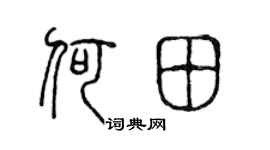 何田
词典网